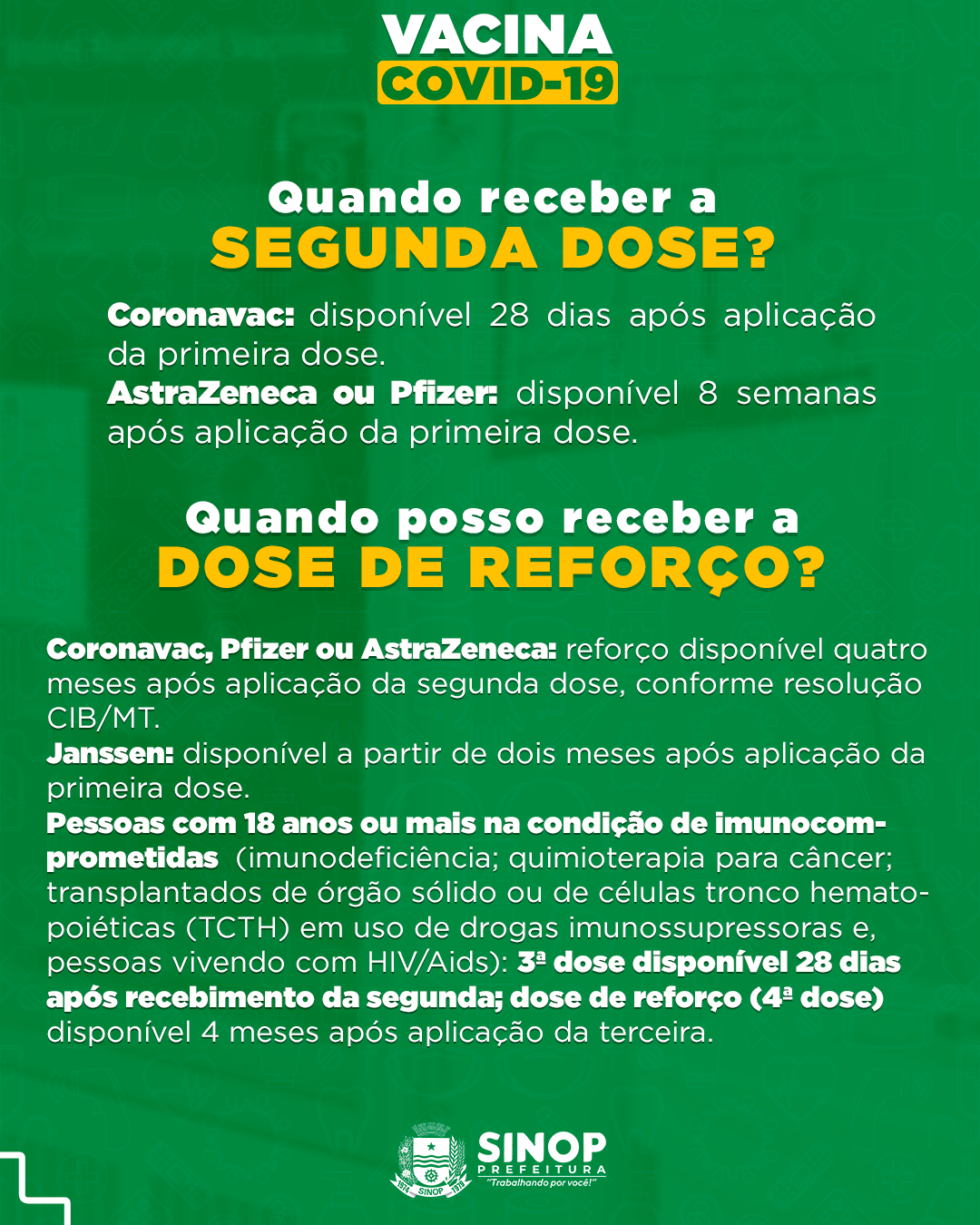 VACINA
COVID-19

Quando receber a
SEGUNDA DOSE?

Coronavac: disponível 28 dias após aplicação da primeira dose.
AstraZeneca ou Pfizer: disponível 8 semanas após aplicação da primeira dose.

Quando posso receber a
DOSE DE REFORÇO?

Coronavac, Pfizer ou AstraZeneca: reforço disponível quatro meses após aplicação da segunda dose, conforme resolução CIB/MT.
Janssen: disponível a partir de dois meses após aplicação da primeira dose.
Pessoas com 18 anos ou mais na condição de imunocomprometidas (imunodeficiência; quimioterapia para câncer; transplantados de órgão sólido ou de células tronco hematopoiéticas (TCTH) em uso de drogas imunossupressoras e, pessoas vivendo com HIV/Aids): 3ª dose disponível 28 dias após recebimento da segunda; dose de reforço (4ª dose) disponível 4 meses após aplicação da terceira.

1974 SINOP 1979
SINOP
PREFEITURA
"Trabalhando por você!"